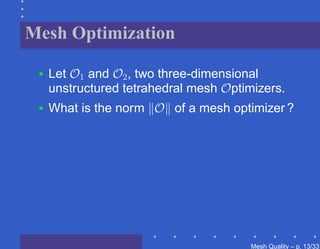 Mesh Optimization

- Let $\mathcal{O}_1$ and $\mathcal{O}_2$, two three-dimensional unstructured tetrahedral mesh $\mathcal{O}$ptimizers.
- What is the norm $\|\mathcal{O}\|$ of a mesh optimizer ?

Mesh Quality – p. 13/33